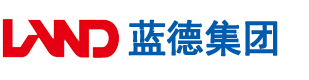 LAND 蓝德集团